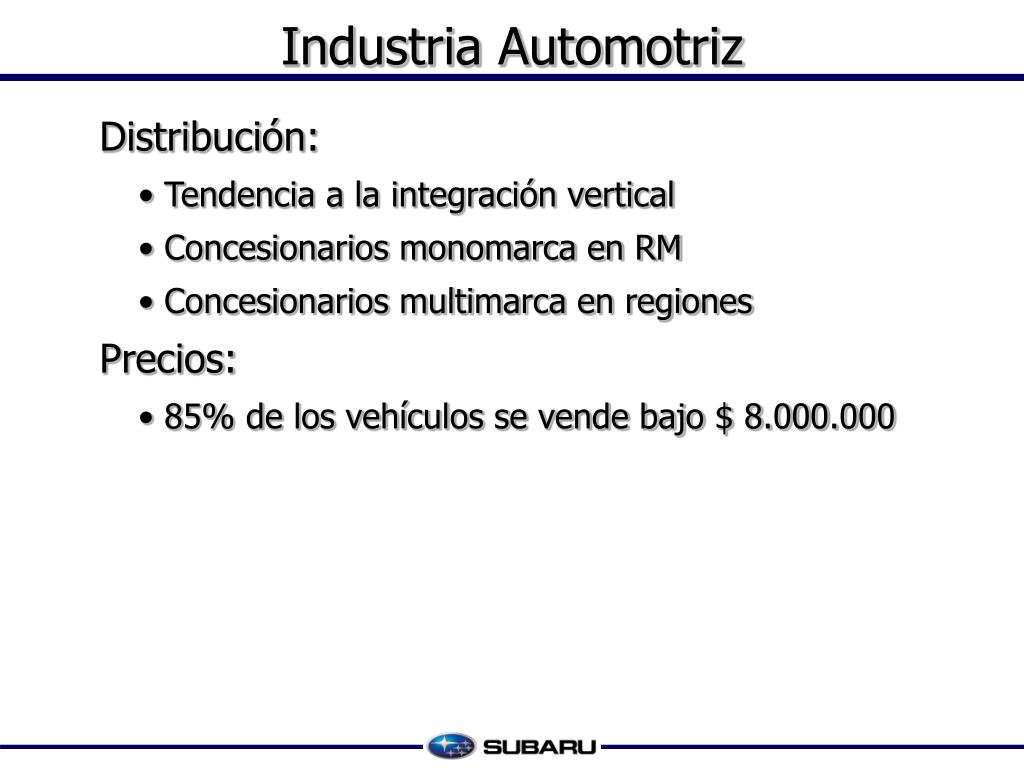 Industria Automotriz

Distribución:

• Tendencia a la integración vertical

• Concesionarios monomarca en RM

• Concesionarios multimarca en regiones

Precios:

• 85% de los vehículos se vende bajo \$ 8.000.000

SUBARU